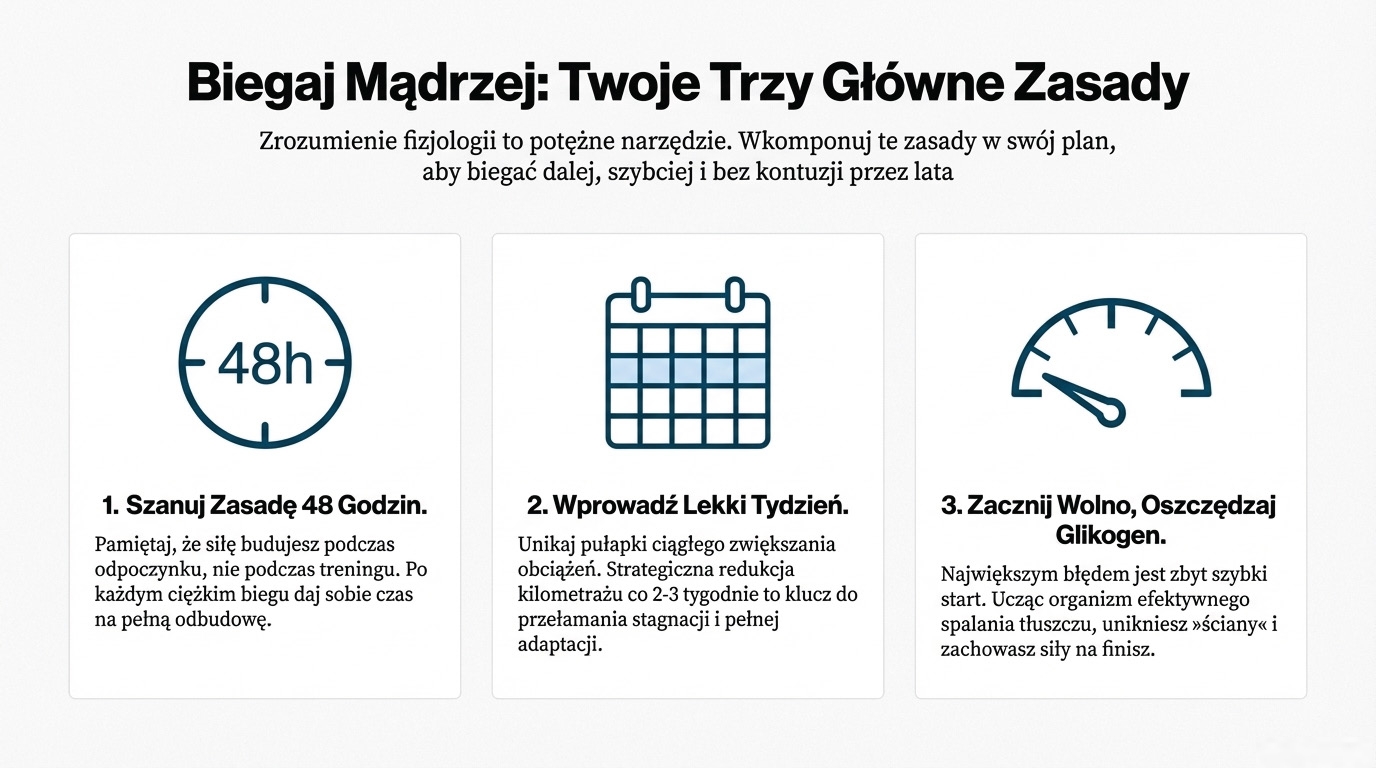 Biegaj Mądrzej: Twoje Trzy Główne Zasady

Zrozumienie fizjologii to potężne narzędzie. Wkomponuj te zasady w swój plan, aby biegać dalej, szybciej i bez kontuzji przez lata

48h

1. Szanuj Zasadę 48 Godzin.

Pamiętaj, że siłę budujesz podczas odpoczynku, nie podczas treningu. Po każdym ciężkim biegu daj sobie czas na pełną odbudowę.

2. Wprowadź Lekki Tydzień.

Unikaj pułapki ciągłego zwiększania obciążeń. Strategiczna redukcja kilometrażu co 2-3 tygodnie to klucz do przełamania stagnacji i pełnej adaptacji.

3. Zacznij Wolno, Oszczędzaj Glikogen.

Największym błędem jest zbyt szybki start. Ucząc organizm efektywnego spalania tłuszczu, unikniesz »ściany« i zachowasz siły na finisz.